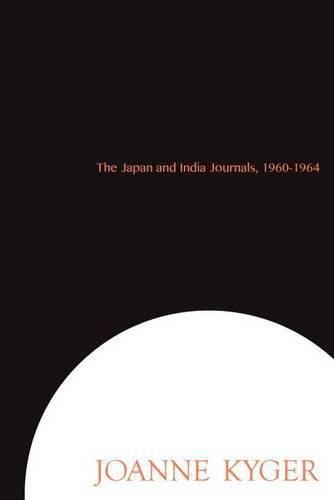 The Japan and India Journals, 1960-1964

JOANNE KYGER